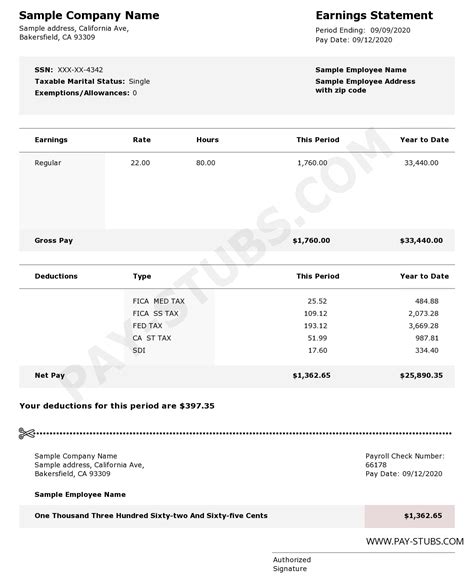 Sample Company Name
Sample address, California Ave,
Bakersfield, CA 93309

Earnings Statement
Period Ending: 09/09/2020
Pay Date: 09/12/2020

SSN: XXX-XX-4342
Taxable Marital Status: Single
Exemptions/Allowances: 0

Sample Employee Name
Sample Employee Address with zip code

| Earnings | Rate | Hours | This Period | Year to Date |
|---|---|---|---|---|
| Regular | 22.00 | 80.00 | 1,760.00 | 33,440.00 |
| Gross Pay | | | $1,760.00 | $33,440.00 |

| Deductions | Type | This Period | Year to Date |
|---|---|---|---|
| | FICA MED TAX | 25.52 | 484.88 |
| | FICA SS TAX | 109.12 | 2,073.28 |
| | FED TAX | 193.12 | 3,669.28 |
| | CA ST TAX | 51.99 | 987.81 |
| | SDI | 17.60 | 334.40 |
| Net Pay | | $1,362.65 | $25,890.35 |

PAY-STUBS.COM

Your deductions for this period are $397.35

Sample Company Name
Sample address, California Ave,
Bakersfield, CA 93309

Payroll Check Number:
66178
Pay Date: 09/12/2020

Sample Employee Name

One Thousand Three Hundred Sixty-two And Sixty-five Cents $1,362.65

WWW.PAY-STUBS.COM

Authorized
Signature